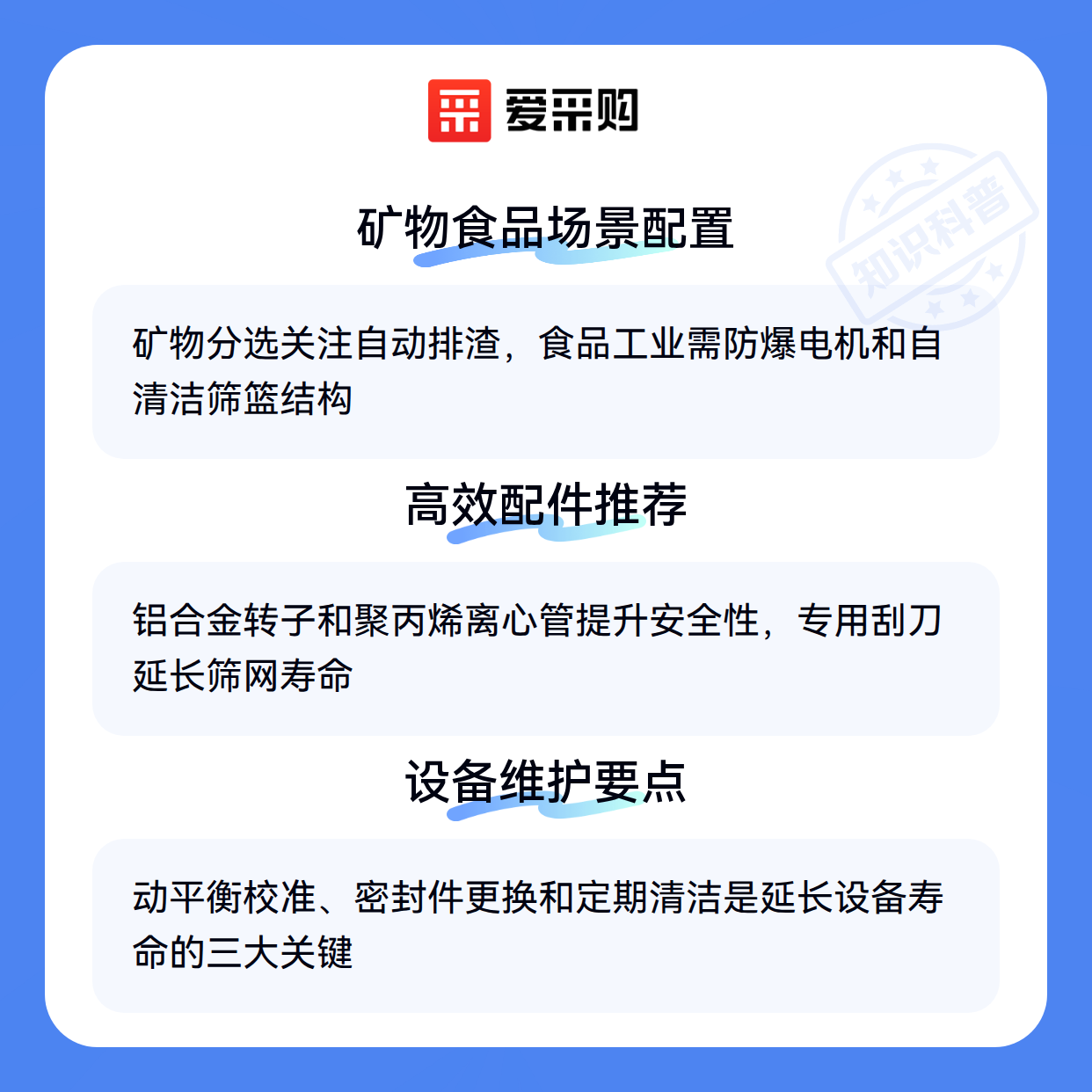 爱采购

矿物食品场景配置

矿物分选关注自动排渣，食品工业需防爆电机和自清洁筛篮结构

高效配件推荐

铝合金转子和聚丙烯离心管提升安全性，专用刮刀延长筛网寿命

设备维护要点

动平衡校准、密封件更换和定期清洁是延长设备寿命的三大关键

知识科普